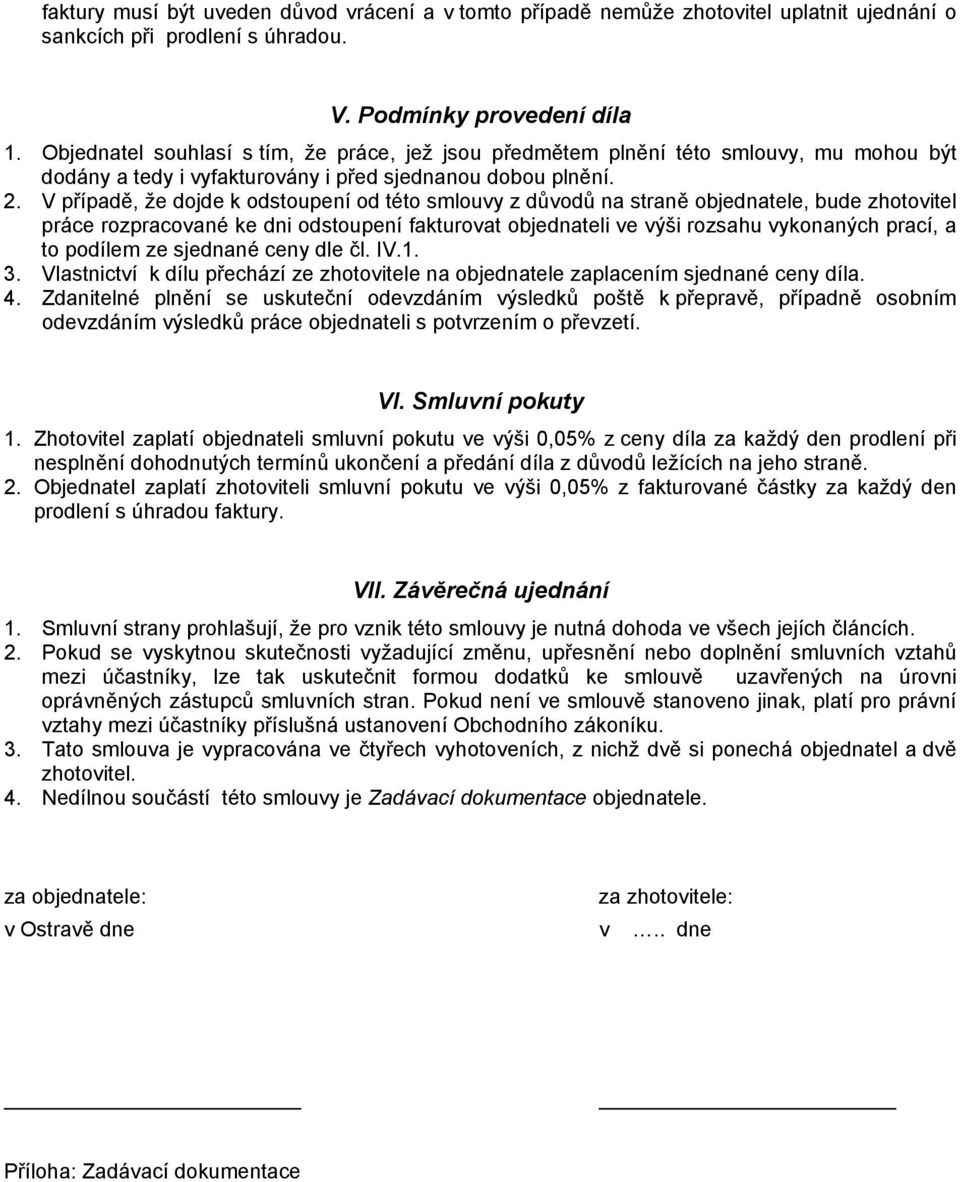 faktury musí být uveden důvod vrácení a v tomto případě nemůže zhotovitel uplatnit ujednání o sankcích při prodlení s úhradou.

V. Podmínky provedení díla

1. Objednatel souhlasí s tím, že práce, jež jsou předmětem plnění této smlouvy, mu mohou být dodány a tedy i vyfakturovány i před sjednanou dobou plnění.
2. V případě, že dojde k odstoupení od této smlouvy z důvodů na straně objednatele, bude zhotovitel práce rozpracované ke dni odstoupení fakturovat objednateli ve výši rozsahu vykonaných prací, a to podílem ze sjednané ceny dle čl. IV.1.
3. Vlastnictví k dílu přechází ze zhotovitele na objednatele zaplacením sjednané ceny díla.
4. Zdanitelné plnění se uskuteční odevzdáním výsledků poště k přepravě, případně osobním odevzdáním výsledků práce objednateli s potvrzením o převzetí.

VI. Smluvní pokuty

1. Zhotovitel zaplatí objednateli smluvní pokutu ve výši 0,05% z ceny díla za každý den prodlení při nesplnění dohodnutých termínů ukončení a předání díla z důvodů ležících na jeho straně.
2. Objednatel zaplatí zhotoviteli smluvní pokutu ve výši 0,05% z fakturované částky za každý den prodlení s úhradou faktury.

VII. Závěrečná ujednání

1. Smluvní strany prohlašují, že pro vznik této smlouvy je nutná dohoda ve všech jejích článcích.
2. Pokud se vyskytnou skutečnosti vyžadující změnu, upřesnění nebo doplnění smluvních vztahů mezi účastníky, lze tak uskutečnit formou dodatků ke smlouvě uzavřených na úrovni oprávněných zástupců smluvních stran. Pokud není ve smlouvě stanoveno jinak, platí pro právní vztahy mezi účastníky příslušná ustanovení Obchodního zákoníku.
3. Tato smlouva je vypracována ve čtyřech vyhotoveních, z nichž dvě si ponechá objednatel a dvě zhotovitel.
4. Nedílnou součástí této smlouvy je Zadávací dokumentace objednatele.

za objednatele:
v Ostravě dne

za zhotovitele:
v ….. dne

Příloha: Zadávací dokumentace